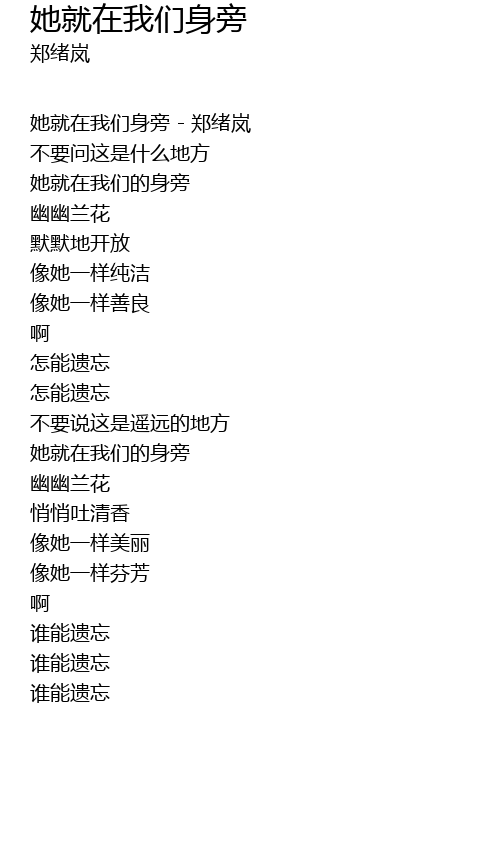 她就在我们身旁
郑绪岚

她就在我们身旁 - 郑绪岚
不要问这是什么地方
她就在我们的身旁
幽幽兰花
默默地开放
像她一样纯洁
像她一样善良
啊
怎能遗忘
怎能遗忘
不要说这是遥远的地方
她就在我们的身旁
幽幽兰花
悄悄吐清香
像她一样美丽
像她一样芬芳
啊
谁能遗忘
谁能遗忘
谁能遗忘